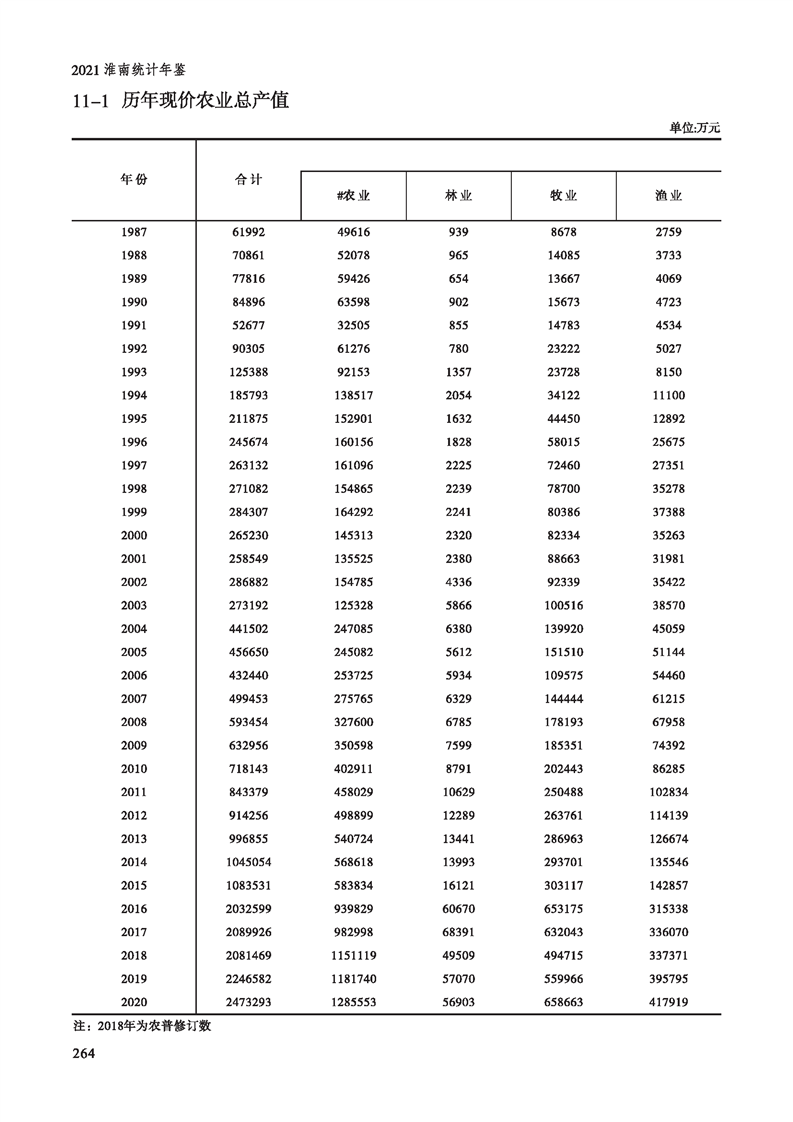 2021 淮南统计年鉴

11-1 历年现价农业总产值

单位:万元

| 年份 | 合计 | #农业 | 林业 | 牧业 | 渔业 |
|---|---|---|---|---|---|
| 1987 | 61992 | 49616 | 939 | 8678 | 2759 |
| 1988 | 70861 | 52078 | 965 | 14085 | 3733 |
| 1989 | 77816 | 59426 | 654 | 13667 | 4069 |
| 1990 | 84896 | 63598 | 902 | 15673 | 4723 |
| 1991 | 52677 | 32505 | 855 | 14783 | 4534 |
| 1992 | 90305 | 61276 | 780 | 23222 | 5027 |
| 1993 | 125388 | 92153 | 1357 | 23728 | 8150 |
| 1994 | 185793 | 138517 | 2054 | 34122 | 11100 |
| 1995 | 211875 | 152901 | 1632 | 44450 | 12892 |
| 1996 | 245674 | 160156 | 1828 | 58015 | 25675 |
| 1997 | 263132 | 161096 | 2225 | 72460 | 27351 |
| 1998 | 271082 | 154865 | 2239 | 78700 | 35278 |
| 1999 | 284307 | 164292 | 2241 | 80386 | 37388 |
| 2000 | 265230 | 145313 | 2320 | 82334 | 35263 |
| 2001 | 258549 | 135525 | 2380 | 88663 | 31981 |
| 2002 | 286882 | 154785 | 4336 | 92339 | 35422 |
| 2003 | 273192 | 125328 | 5866 | 100516 | 38570 |
| 2004 | 441502 | 247085 | 6380 | 139920 | 45059 |
| 2005 | 456650 | 245082 | 5612 | 151510 | 51144 |
| 2006 | 432440 | 253725 | 5934 | 109575 | 54460 |
| 2007 | 499453 | 275765 | 6329 | 144444 | 61215 |
| 2008 | 593454 | 327600 | 6785 | 178193 | 67958 |
| 2009 | 632956 | 350598 | 7599 | 185351 | 74392 |
| 2010 | 718143 | 402911 | 8791 | 202443 | 86285 |
| 2011 | 843379 | 458029 | 10629 | 250488 | 102834 |
| 2012 | 914256 | 498899 | 12289 | 263761 | 114139 |
| 2013 | 996855 | 540724 | 13441 | 286963 | 126674 |
| 2014 | 1045054 | 568618 | 13993 | 293701 | 135546 |
| 2015 | 1083531 | 583834 | 16121 | 303117 | 142857 |
| 2016 | 2032599 | 939829 | 60670 | 653175 | 315338 |
| 2017 | 2089926 | 982998 | 68391 | 632043 | 336070 |
| 2018 | 2081469 | 1151119 | 49509 | 494715 | 337371 |
| 2019 | 2246582 | 1181740 | 57070 | 559966 | 395795 |
| 2020 | 2473293 | 1285553 | 56903 | 658663 | 417919 |

注：2018年为农普修订数

264